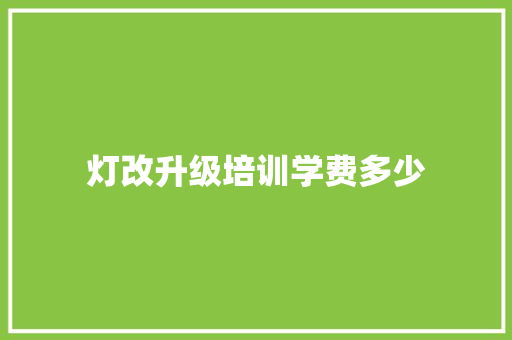 灯改升级培训学费多少